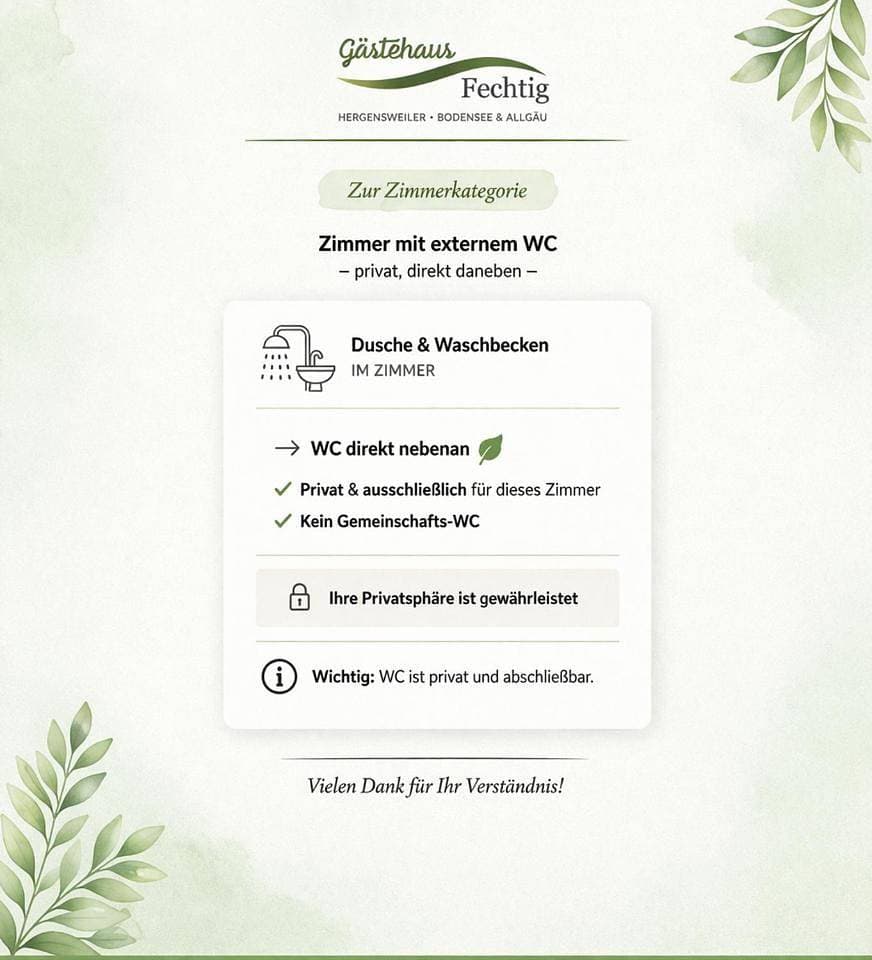 Gästehaus
Fechtig
HERGENSWEILER • BODENSEE & ALLGÄU

Zur Zimmerkategorie

Zimmer mit externem WC
– privat, direkt daneben –

Dusche & Waschbecken
IM ZIMMER

→ WC direkt nebenan

✓ Privat & ausschließlich für dieses Zimmer
✓ Kein Gemeinschafts-WC

Ihre Privatsphäre ist gewährleistet

Wichtig: WC ist privat und abschließbar.

Vielen Dank für Ihr Verständnis!